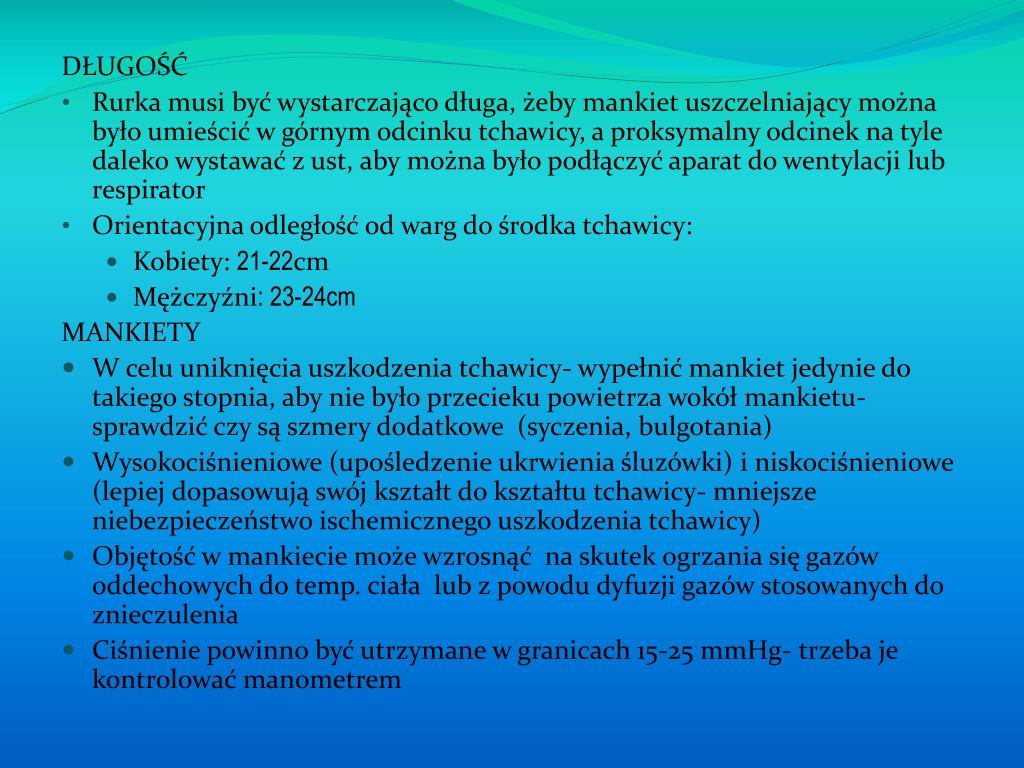 DŁUGOŚĆ

• Rurka musi być wystarczająco długa, żeby mankiet uszczelniający można było umieścić w górnym odcinku tchawicy, a proksymalny odcinek na tyle daleko wystawać z ust, aby można było podłączyć aparat do wentylacji lub respirator
• Orientacyjna odległość od warg do środka tchawicy:
  • Kobiety: 21-22cm
  • Mężczyźni: 23-24cm

MANKIETY

• W celu uniknięcia uszkodzenia tchawicy- wypełnić mankiet jedynie do takiego stopnia, aby nie było przecieku powietrza wokół mankietu- sprawdzić czy są szmery dodatkowe (syczenia, bulgotania)
• Wysokociśnieniowe (upośledzenie ukrwienia śluzówki) i niskociśnieniowe (lepiej dopasowują swój kształt do kształtu tchawicy- mniejsze niebezpieczeństwo ischemicznego uszkodzenia tchawicy)
• Objętość w mankiecie może wzrosnąć na skutek ogrzania się gazów oddechowych do temp. ciała lub z powodu dyfuzji gazów stosowanych do znieczulenia
• Ciśnienie powinno być utrzymane w granicach 15-25 mmHg- trzeba je kontrolować manometrem